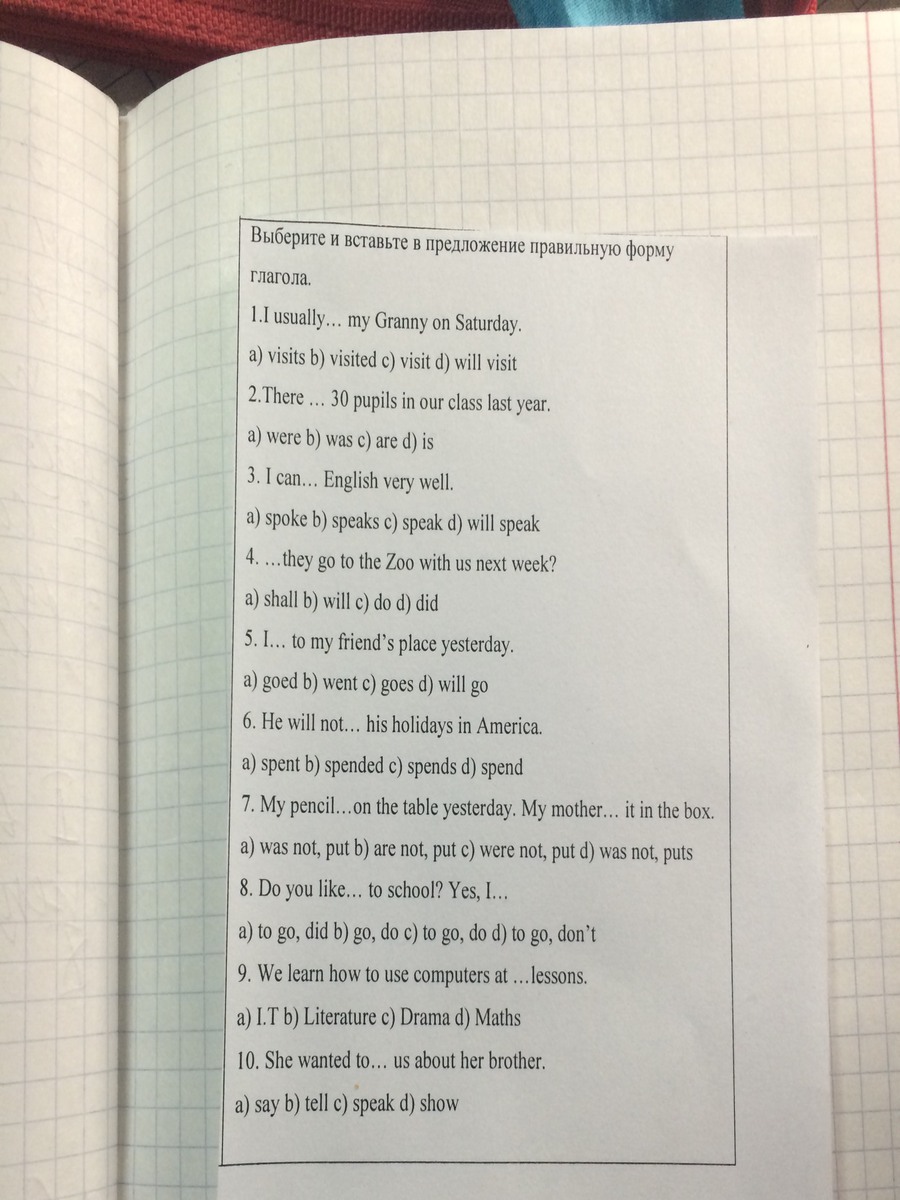 Выберите и вставьте в предложение правильную форму глагола.

1.I usually… my Granny on Saturday.

a) visits b) visited c) visit d) will visit

2.There … 30 pupils in our class last year.

a) were b) was c) are d) is

3. I can… English very well.

a) spoke b) speaks c) speak d) will speak

4. …they go to the Zoo with us next week?

a) shall b) will c) do d) did

5. I… to my friend's place yesterday.

a) goed b) went c) goes d) will go

6. He will not… his holidays in America.

a) spent b) spended c) spends d) spend

7. My pencil…on the table yesterday. My mother… it in the box.

a) was not, put b) are not, put c) were not, put d) was not, puts

8. Do you like… to school? Yes, I…

a) to go, did b) go, do c) to go, do d) to go, don't

9. We learn how to use computers at …lessons.

a) I.T b) Literature c) Drama d) Maths

10. She wanted to… us about her brother.

a) say b) tell c) speak d) show